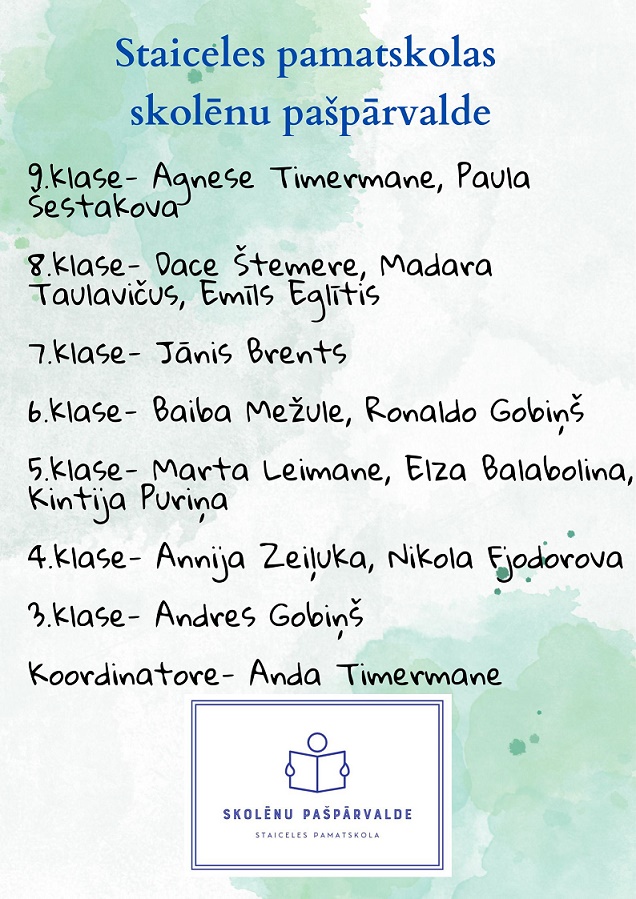 Staiceles pamatskolas skolēnu pašpārvalde

9.klase- Agnese Timermane, Paula Šestakova

8.klase- Dace Štemere, Madara Taulavičus, Emīls Eglītis

7.klase- Jānis Brents

6.klase- Baiba Mežule, Ronaldo Gobiņš

5.klase- Marta Leimane, Elza Balabolina, Kintija Puriņa

4.klase- Annija Zeiļuka, Nikola Fjodorova

3.klase- Andres Gobiņš

Koordinatore- Anda Timermane

SKOLĒNU PAŠPĀRVALDE
STAICELES PAMATSKOLA